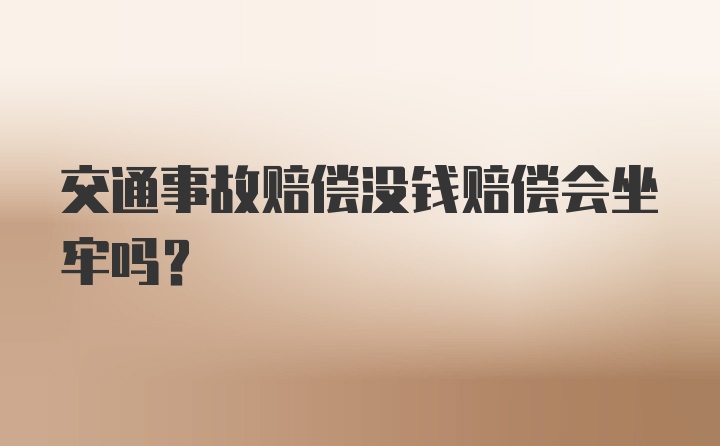 交通事故赔偿没钱赔偿会坐牢吗？